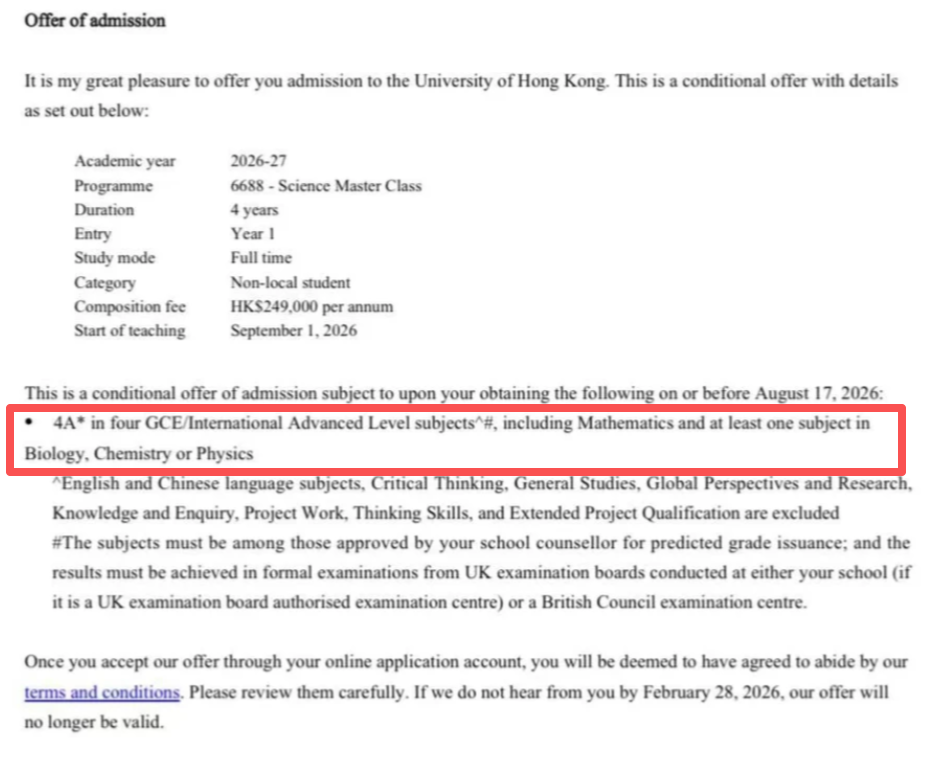 Offer of admission

It is my great pleasure to offer you admission to the University of Hong Kong. This is a conditional offer with details as set out below:

| | |
|---|---|
| Academic year | 2026-27 |
| Programme | 6688 - Science Master Class |
| Duration | 4 years |
| Entry | Year 1 |
| Study mode | Full time |
| Category | Non-local student |
| Composition fee | HK$249,000 per annum |
| Start of teaching | September 1, 2026 |

This is a conditional offer of admission subject to upon your obtaining the following on or before August 17, 2026:

• 4A* in four GCE/International Advanced Level subjects^#, including Mathematics and at least one subject in Biology, Chemistry or Physics

^English and Chinese language subjects, Critical Thinking, General Studies, Global Perspectives and Research, Knowledge and Enquiry, Project Work, Thinking Skills, and Extended Project Qualification are excluded

#The subjects must be among those approved by your school counsellor for predicted grade issuance; and the results must be achieved in formal examinations from UK examination boards conducted at either your school (if it is a UK examination board authorised examination centre) or a British Council examination centre.

Once you accept our offer through your online application account, you will be deemed to have agreed to abide by our terms and conditions. Please review them carefully. If we do not hear from you by February 28, 2026, our offer will no longer be valid.